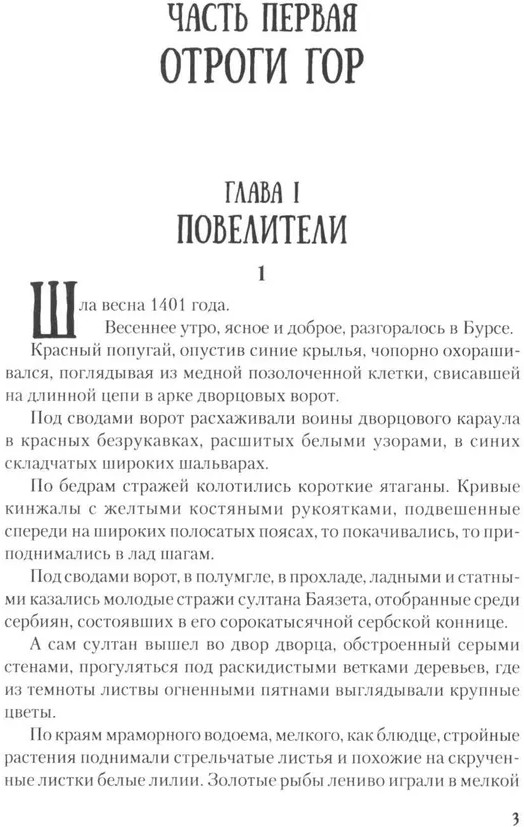 ЧАСТЬ ПЕРВАЯ
ОТРОГИ ГОР

ГЛАВА I
ПОВЕЛИТЕЛИ

1

Шла весна 1401 года.

Весеннее утро, ясное и доброе, разгоралось в Бурсе. Красный попугай, опустив синие крылья, чопорно охорашивался, поглядывая из медной позолоченной клетки, свисавшей на длинной цепи в арке дворцовых ворот.

Под сводами ворот расхаживали воины дворцового караула в красных безрукавках, расшитых белыми узорами, в синих складчатых широких шальварах.

По бедрам стражей колотились короткие ятаганы. Кривые кинжалы с желтыми костяными рукоятками, подвешенные спереди на широких полосатых поясах, то покачивались, то приподнимались в лад шагам.

Под сводами ворот, в полумгле, в прохладе, ладными и статными казались молодые стражи султана Баязета, отобранные среди сербиян, состоявших в его сорокатысячной сербской коннице.

А сам султан вышел во двор дворца, обстроенный серыми стенами, прогуляться под раскидистыми ветками деревьев, где из темноты листвы огненными пятнами выглядывали крупные цветы.

По краям мраморного водоема, мелкого, как блюдце, стройные растения поднимали стрельчатые листья и похожие на скрученные листки белые лилии. Золотые рыбы лениво играли в мелкой

3